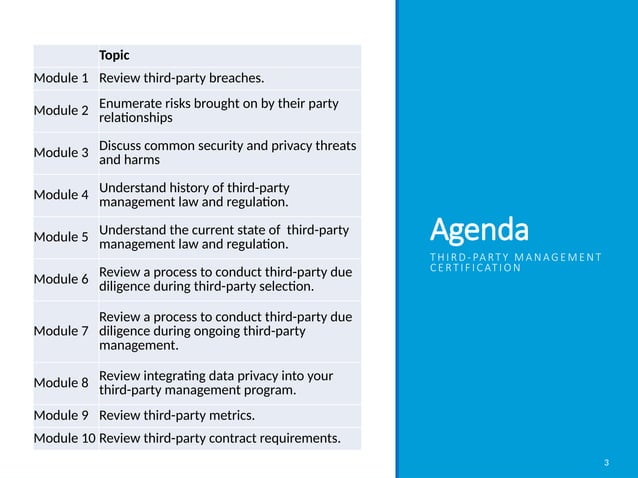 | | Topic |
|---|---|
| Module 1 | Review third-party breaches. |
| Module 2 | Enumerate risks brought on by their party relationships |
| Module 3 | Discuss common security and privacy threats and harms |
| Module 4 | Understand history of third-party management law and regulation. |
| Module 5 | Understand the current state of third-party management law and regulation. |
| Module 6 | Review a process to conduct third-party due diligence during third-party selection. |
| Module 7 | Review a process to conduct third-party due diligence during ongoing third-party management. |
| Module 8 | Review integrating data privacy into your third-party management program. |
| Module 9 | Review third-party metrics. |
| Module 10 | Review third-party contract requirements. |

Agenda

THIRD-PARTY MANAGEMENT CERTIFICATION

3